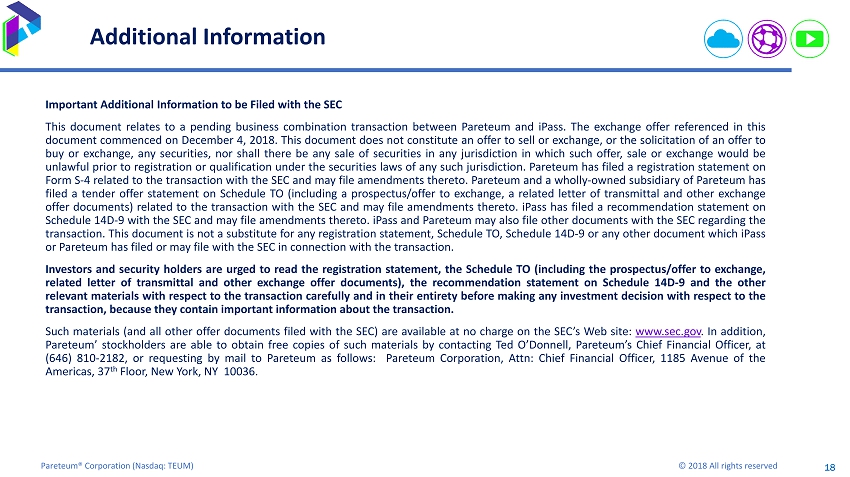 Additional Information

Important Additional Information to be Filed with the SEC

This document relates to a pending business combination transaction between Pareteum and iPass. The exchange offer referenced in this document commenced on December 4, 2018. This document does not constitute an offer to sell or exchange, or the solicitation of an offer to buy or exchange, any securities, nor shall there be any sale of securities in any jurisdiction in which such offer, sale or exchange would be unlawful prior to registration or qualification under the securities laws of any such jurisdiction. Pareteum has filed a registration statement on Form S-4 related to the transaction with the SEC and may file amendments thereto. Pareteum and a wholly-owned subsidiary of Pareteum has filed a tender offer statement on Schedule TO (including a prospectus/offer to exchange, a related letter of transmittal and other exchange offer documents) related to the transaction with the SEC and may file amendments thereto. iPass has filed a recommendation statement on Schedule 14D-9 with the SEC and may file amendments thereto. iPass and Pareteum may also file other documents with the SEC regarding the transaction. This document is not a substitute for any registration statement, Schedule TO, Schedule 14D-9 or any other document which iPass or Pareteum has filed or may file with the SEC in connection with the transaction.

Investors and security holders are urged to read the registration statement, the Schedule TO (including the prospectus/offer to exchange, related letter of transmittal and other exchange offer documents), the recommendation statement on Schedule 14D-9 and the other relevant materials with respect to the transaction carefully and in their entirety before making any investment decision with respect to the transaction, because they contain important information about the transaction.

Such materials (and all other offer documents filed with the SEC) are available at no charge on the SEC's Web site: www.sec.gov. In addition, Pareteum' stockholders are able to obtain free copies of such materials by contacting Ted O'Donnell, Pareteum's Chief Financial Officer, at (646) 810-2182, or requesting by mail to Pareteum as follows: Pareteum Corporation, Attn: Chief Financial Officer, 1185 Avenue of the Americas, 37$^{th}$ Floor, New York, NY 10036.

Pareteum® Corporation (Nasdaq: TEUM)

© 2018 All rights reserved

18